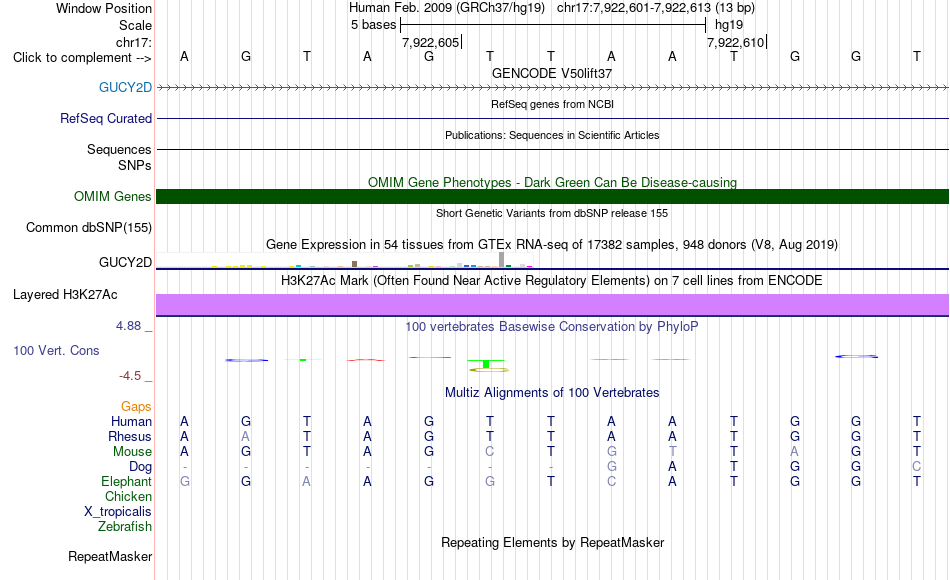 Window Position Human Feb. 2009 (GRCh37/hg19) chr17:7,922,601-7,922,613 (13 bp)
Scale 5 bases hg19
chr17: 7,922,605 7,922,610
Click to complement --> A G T A G T T A A T G G T
GENCODE V50lift37
GUCY2D
RefSeq genes from NCBI
RefSeq Curated
Publications: Sequences in Scientific Articles
Sequences
SNPs
OMIM Gene Phenotypes - Dark Green Can Be Disease-causing
OMIM Genes
Short Genetic Variants from dbSNP release 155
Common dbSNP(155)
Gene Expression in 54 tissues from GTEx RNA-seq of 17382 samples, 948 donors (V8, Aug 2019)
GUCY2D
H3K27Ac Mark (Often Found Near Active Regulatory Elements) on 7 cell lines from ENCODE
Layered H3K27Ac
4.88 _ 100 vertebrates Basewise Conservation by PhyloP
100 Vert. Cons
-4.5 _
Multiz Alignments of 100 Vertebrates
Gaps
Human A G T A G T T A A T G G T
Rhesus A A T A G T T A A T G G T
Mouse A G T A G C T G T T A G T
Dog - - - - - - - G A T G G C
Elephant G G A A G G T C A T G G T
Chicken
X_tropicalis
Zebrafish
Repeating Elements by RepeatMasker
RepeatMasker